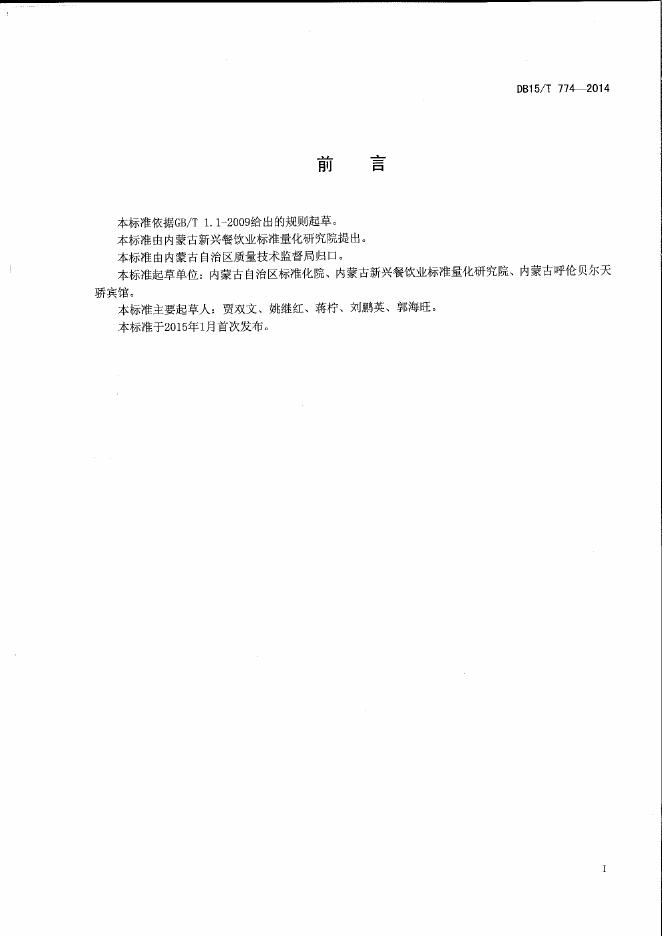 DB15/T 774—2014

前　言

本标准依据GB/T 1.1-2009给出的规则起草。

本标准由内蒙古新兴餐饮业标准量化研究院提出。

本标准由内蒙古自治区质量技术监督局归口。

本标准起草单位：内蒙古自治区标准化院、内蒙古新兴餐饮业标准量化研究院、内蒙古呼伦贝尔天骄宾馆。

本标准主要起草人：贾双文、姚继红、蒋柠、刘鹏英、郭海旺。

本标准于2015年1月首次发布。

I